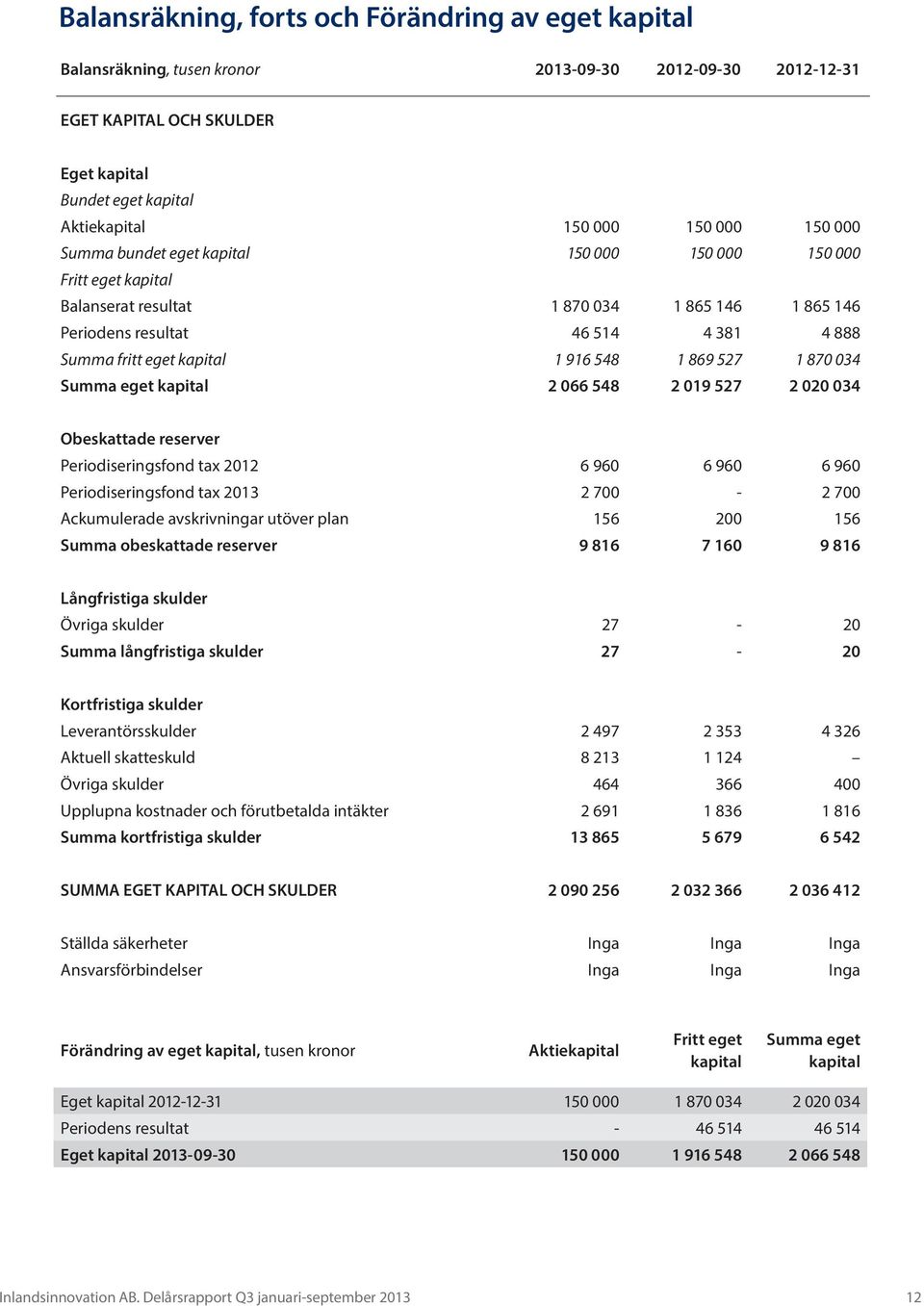 Balansräkning, forts och Förändring av eget kapital

| Balansräkning, tusen kronor | 2013-09-30 | 2012-09-30 | 2012-12-31 |
|---|---|---|---|
| EGET KAPITAL OCH SKULDER | | | |
| Eget kapital | | | |
| Bundet eget kapital | | | |
| Aktiekapital | 150 000 | 150 000 | 150 000 |
| Summa bundet eget kapital | 150 000 | 150 000 | 150 000 |
| Fritt eget kapital | | | |
| Balanserat resultat | 1 870 034 | 1 865 146 | 1 865 146 |
| Periodens resultat | 46 514 | 4 381 | 4 888 |
| Summa fritt eget kapital | 1 916 548 | 1 869 527 | 1 870 034 |
| Summa eget kapital | 2 066 548 | 2 019 527 | 2 020 034 |
| Obeskattade reserver | | | |
| Periodiseringsfond tax 2012 | 6 960 | 6 960 | 6 960 |
| Periodiseringsfond tax 2013 | 2 700 | - | 2 700 |
| Ackumulerade avskrivningar utöver plan | 156 | 200 | 156 |
| Summa obeskattade reserver | 9 816 | 7 160 | 9 816 |
| Långfristiga skulder | | | |
| Övriga skulder | 27 | - | 20 |
| Summa långfristiga skulder | 27 | - | 20 |
| Kortfristiga skulder | | | |
| Leverantörsskulder | 2 497 | 2 353 | 4 326 |
| Aktuell skatteskuld | 8 213 | 1 124 | – |
| Övriga skulder | 464 | 366 | 400 |
| Upplupna kostnader och förutbetalda intäkter | 2 691 | 1 836 | 1 816 |
| Summa kortfristiga skulder | 13 865 | 5 679 | 6 542 |
| SUMMA EGET KAPITAL OCH SKULDER | 2 090 256 | 2 032 366 | 2 036 412 |
| Ställda säkerheter | Inga | Inga | Inga |
| Ansvarsförbindelser | Inga | Inga | Inga |

| Förändring av eget kapital, tusen kronor | Aktiekapital | Fritt eget kapital | Summa eget kapital |
|---|---|---|---|
| Eget kapital 2012-12-31 | 150 000 | 1 870 034 | 2 020 034 |
| Periodens resultat | - | 46 514 | 46 514 |
| Eget kapital 2013-09-30 | 150 000 | 1 916 548 | 2 066 548 |

Inlandsinnovation AB. Delårsrapport Q3 januari-september 2013 12